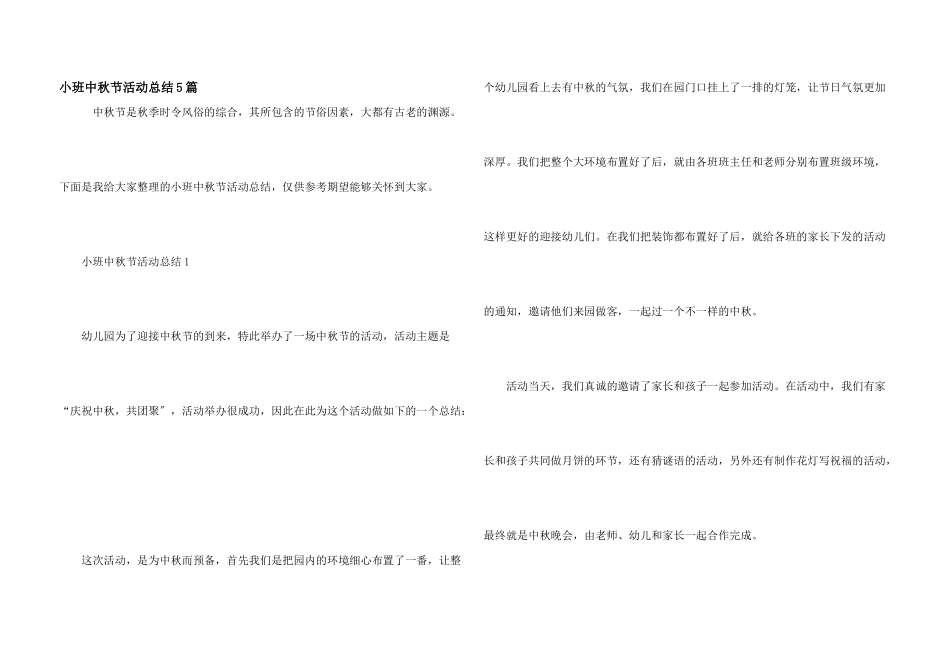 小班中秋节活动总结5篇

中秋节是秋季时令风俗的综合，其所包含的节俗因素，大都有古老的渊源。下面是我给大家整理的小班中秋节活动总结，仅供参考期望能够关怀到大家。

小班中秋节活动总结1

幼儿园为了迎接中秋节的到来，特此举办了一场中秋节的活动，活动主题是“庆祝中秋，共团聚”，活动举办很成功，因此在此为这个活动做如下的一个总结：

这次活动，是为中秋而预备，首先我们是把园内的环境细心布置了一番，让整个幼儿园看上去有中秋的气氛，我们在园门口挂上了一排的灯笼，让节日气氛更加深厚。我们把整个大环境布置好了后，就由各班班主任和老师分别布置班级环境，这样更好的迎接幼儿们。在我们把装饰都布置好了后，就给各班的家长下发的活动的通知，邀请他们来园做客，一起过一个不一样的中秋。

活动当天，我们真诚的邀请了家长和孩子一起参加活动。在活动中，我们有家长和孩子共同做月饼的环节，还有猜谜语的活动，另外还有制作花灯写祝福的活动，最终就是中秋晚会，由老师、幼儿和家长一起合作完成。